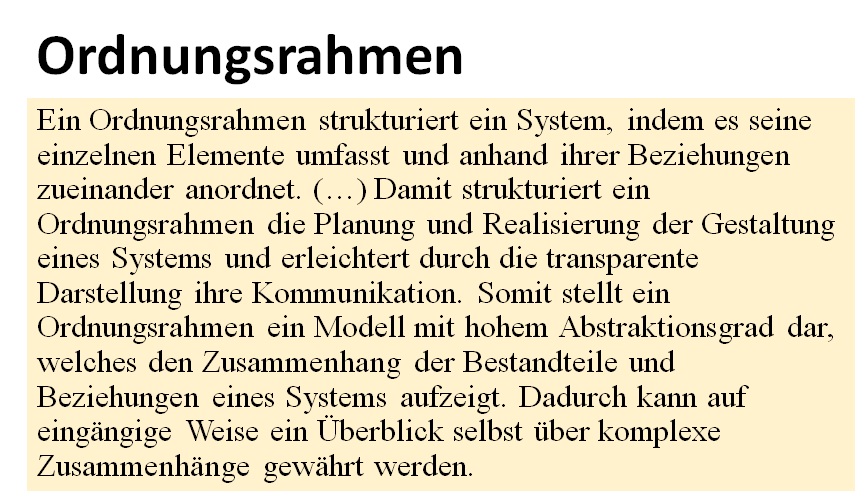 Ordnungsrahmen

Ein Ordnungsrahmen strukturiert ein System, indem es seine einzelnen Elemente umfasst und anhand ihrer Beziehungen zueinander anordnet. (…) Damit strukturiert ein Ordnungsrahmen die Planung und Realisierung der Gestaltung eines Systems und erleichtert durch die transparente Darstellung ihre Kommunikation. Somit stellt ein Ordnungsrahmen ein Modell mit hohem Abstraktionsgrad dar, welches den Zusammenhang der Bestandteile und Beziehungen eines Systems aufzeigt. Dadurch kann auf eingängige Weise ein Überblick selbst über komplexe Zusammenhänge gewährt werden.